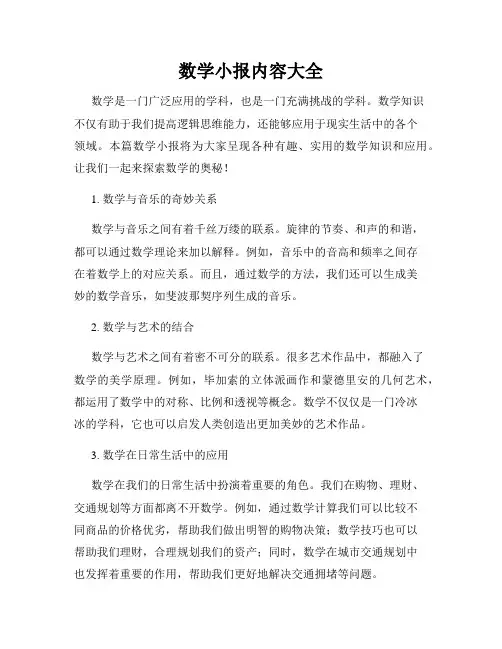 数学小报内容大全

数学是一门广泛应用的学科，也是一门充满挑战的学科。数学知识不仅有助于我们提高逻辑思维能力，还能够应用于现实生活中的各个领域。本篇数学小报将为大家呈现各种有趣、实用的数学知识和应用。让我们一起来探索数学的奥秘！

1. 数学与音乐的奇妙关系

数学与音乐之间有着千丝万缕的联系。旋律的节奏、和声的和谐，都可以通过数学理论来加以解释。例如，音乐中的音高和频率之间存在着数学上的对应关系。而且，通过数学的方法，我们还可以生成美妙的数学音乐，如斐波那契序列生成的音乐。

2. 数学与艺术的结合

数学与艺术之间有着密不可分的联系。很多艺术作品中，都融入了数学的美学原理。例如，毕加索的立体派画作和蒙德里安的几何艺术，都运用了数学中的对称、比例和透视等概念。数学不仅仅是一门冷冰冰的学科，它也可以启发人类创造出更加美妙的艺术作品。

3. 数学在日常生活中的应用

数学在我们的日常生活中扮演着重要的角色。我们在购物、理财、交通规划等方面都离不开数学。例如，通过数学计算我们可以比较不同商品的价格优劣，帮助我们做出明智的购物决策；数学技巧也可以帮助我们理财，合理规划我们的资产；同时，数学在城市交通规划中也发挥着重要的作用，帮助我们更好地解决交通拥堵等问题。